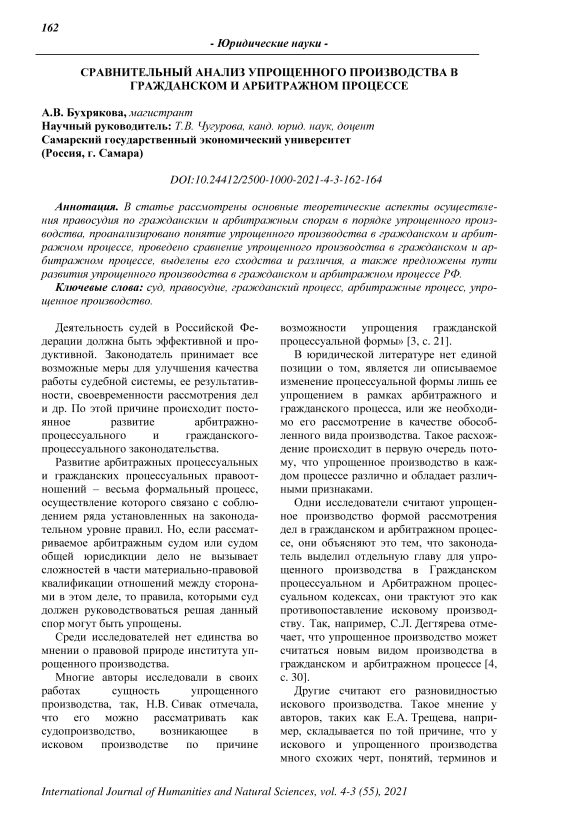 162

- Юридические науки -

СРАВНИТЕЛЬНЫЙ АНАЛИЗ УПРОЩЕННОГО ПРОИЗВОДСТВА В ГРАЖДАНСКОМ И АРБИТРАЖНОМ ПРОЦЕССЕ

А.В. Бухрякова, магистрант
Научный руководитель: Т.В. Чугурова, канд. юрид. наук, доцент
Самарский государственный экономический университет
(Россия, г. Самара)

DOI:10.24412/2500-1000-2021-4-3-162-164

Аннотация. В статье рассмотрены основные теоретические аспекты осуществления правосудия по гражданским и арбитражным спорам в порядке упрощенного производства, проанализировано понятие упрощенного производства в гражданском и арбитражном процессе, проведено сравнение упрощенного производства в гражданском и арбитражном процессе, выделены его сходства и различия, а также предложены пути развития упрощенного производства в гражданском и арбитражном процессе РФ.

Ключевые слова: суд, правосудие, гражданский процесс, арбитражные процесс, упрощенное производство.

Деятельность судей в Российской Федерации должна быть эффективной и продуктивной. Законодатель принимает все возможные меры для улучшения качества работы судебной системы, ее результативности, своевременности рассмотрения дел и др. По этой причине происходит постоянное развитие арбитражно-процессуального и гражданского-процессуального законодательства.

Развитие арбитражных процессуальных и гражданских процессуальных правоотношений – весьма формальный процесс, осуществление которого связано с соблюдением ряда установленных на законодательном уровне правил. Но, если рассматриваемое арбитражным судом или судом общей юрисдикции дело не вызывает сложностей в части материально-правовой квалификации отношений между сторонами в этом деле, то правила, которыми суд должен руководствоваться решая данный спор могут быть упрощены.

Среди исследователей нет единства во мнении о правовой природе института упрощенного производства.

Многие авторы исследовали в своих работах сущность упрощенного производства, так, Н.В. Сивак отмечала, что его можно рассматривать как судопроизводство, возникающее в исковом производстве по причине возможности упрощения гражданской процессуальной формы» [3, с. 21].

В юридической литературе нет единой позиции о том, является ли описываемое изменение процессуальной формы лишь ее упрощением в рамках арбитражного и гражданского процесса, или же необходимо его рассмотрение в качестве обособленного вида производства. Такое расхождение происходит в первую очередь потому, что упрощенное производство в каждом процессе различно и обладает различными признаками.

Одни исследователи считают упрощенное производство формой рассмотрения дел в гражданском и арбитражном процессе, они объясняют это тем, что законодатель выделил отдельную главу для упрощенного производства в Гражданском процессуальном и Арбитражном процессуальном кодексах, они трактуют это как противопоставление исковому производству. Так, например, С.Л. Дегтярева отмечает, что упрощенное производство может считаться новым видом производства в гражданском и арбитражном процессе [4, с. 30].

Другие считают его разновидностью искового производства. Такое мнение у авторов, таких как Е.А. Трещева, например, складывается по той причине, что у искового и упрощенного производства много схожих черт, понятий, терминов и

International Journal of Humanities and Natural Sciences, vol. 4-3 (55), 2021